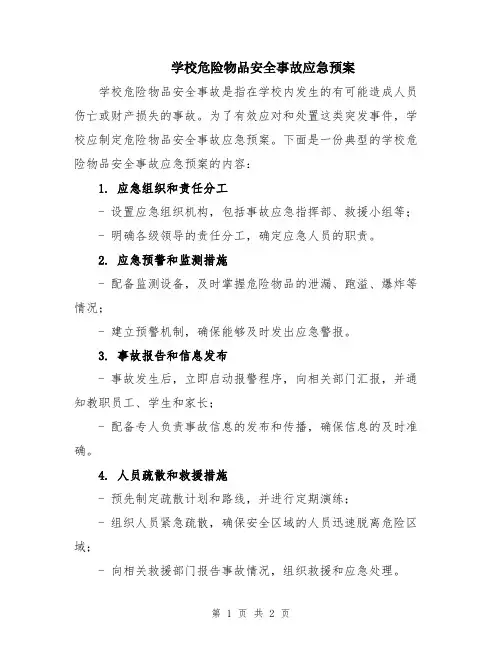 学校危险物品安全事故应急预案

学校危险物品安全事故是指在学校内发生的有可能造成人员伤亡或财产损失的事故。为了有效应对和处置这类突发事件，学校应制定危险物品安全事故应急预案。下面是一份典型的学校危险物品安全事故应急预案的内容：

1. 应急组织和责任分工

- 设置应急组织机构，包括事故应急指挥部、救援小组等；

- 明确各级领导的责任分工，确定应急人员的职责。

2. 应急预警和监测措施

- 配备监测设备，及时掌握危险物品的泄漏、跑溢、爆炸等情况；

- 建立预警机制，确保能够及时发出应急警报。

3. 事故报告和信息发布

- 事故发生后，立即启动报警程序，向相关部门汇报，并通知教职员工、学生和家长；

- 配备专人负责事故信息的发布和传播，确保信息的及时准确。

4. 人员疏散和救援措施

- 预先制定疏散计划和路线，并进行定期演练；

- 组织人员紧急疏散，确保安全区域的人员迅速脱离危险区域；

- 向相关救援部门报告事故情况，组织救援和应急处理。

第 1 页 共 2 页